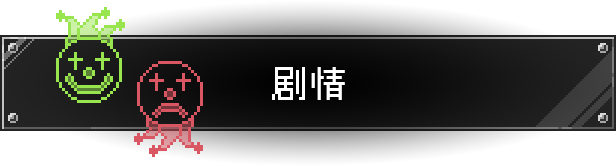 剧情